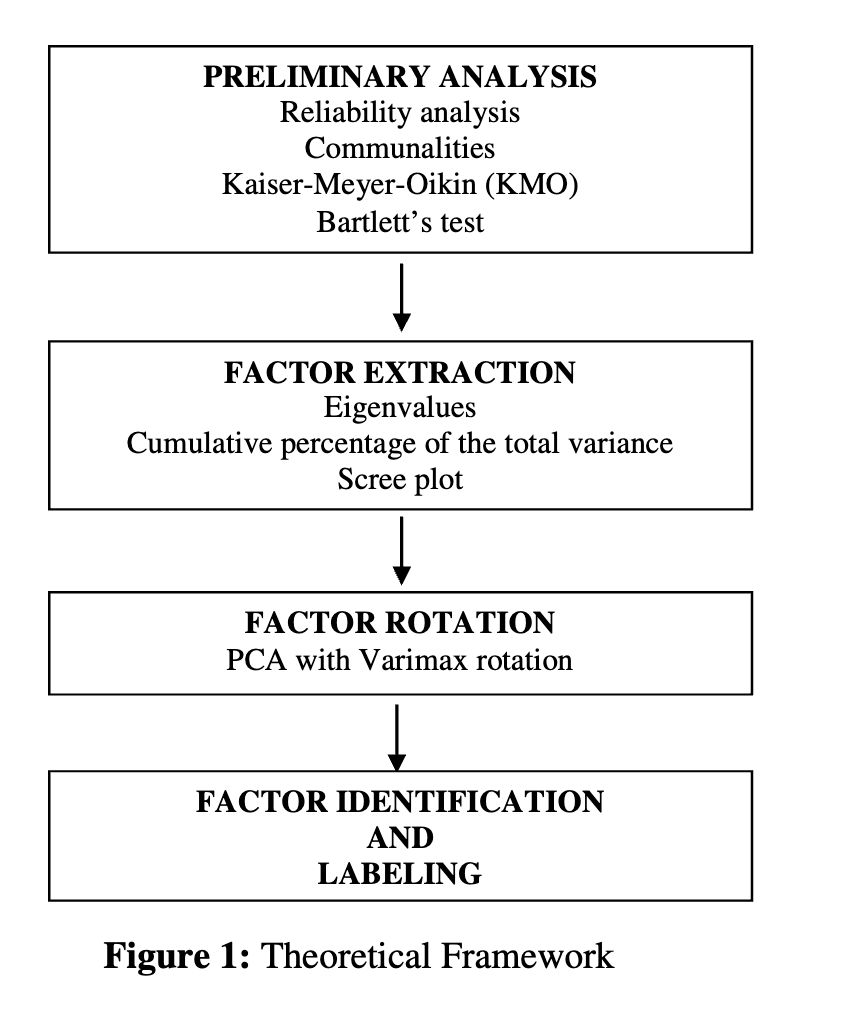 PRELIMINARY ANALYSIS
Reliability analysis
Communalities
Kaiser-Meyer-Oikin (KMO)
Bartlett's test

FACTOR EXTRACTION
Eigenvalues
Cumulative percentage of the total variance
Scree plot

FACTOR ROTATION
PCA with Varimax rotation

FACTOR IDENTIFICATION
AND
LABELING

Figure 1: Theoretical Framework